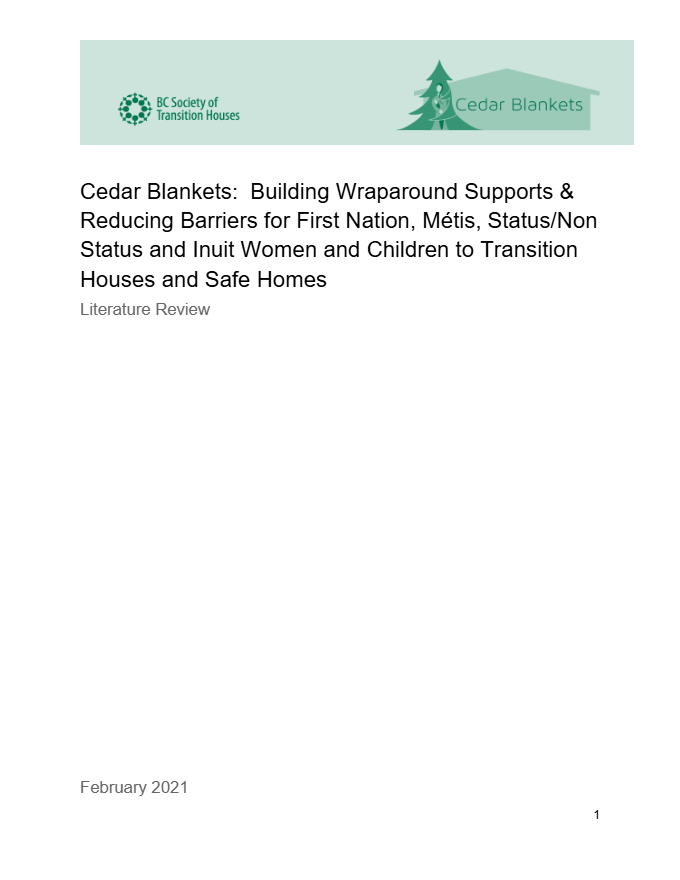 BC Society of Transition Houses

Cedar Blankets

Cedar Blankets: Building Wraparound Supports & Reducing Barriers for First Nation, Métis, Status/Non Status and Inuit Women and Children to Transition Houses and Safe Homes

Literature Review

February 2021

1